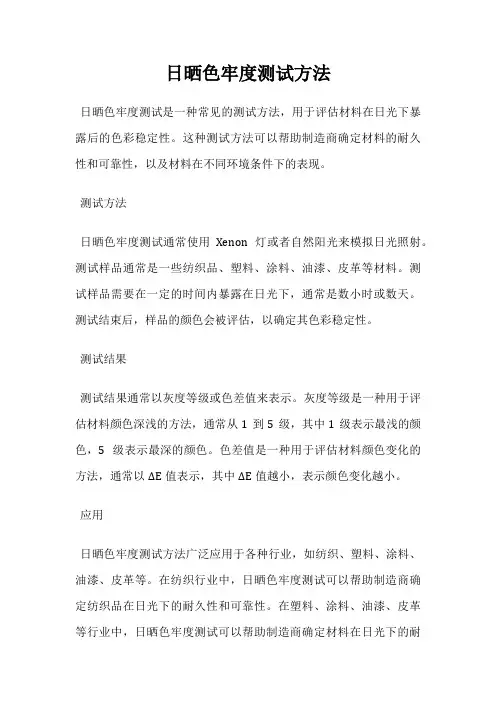 日晒色牢度测试方法

日晒色牢度测试是一种常见的测试方法，用于评估材料在日光下暴露后的色彩稳定性。这种测试方法可以帮助制造商确定材料的耐久性和可靠性，以及材料在不同环境条件下的表现。

测试方法

日晒色牢度测试通常使用 Xenon 灯或者自然阳光来模拟日光照射。测试样品通常是一些纺织品、塑料、涂料、油漆、皮革等材料。测试样品需要在一定的时间内暴露在日光下，通常是数小时或数天。测试结束后，样品的颜色会被评估，以确定其色彩稳定性。

测试结果

测试结果通常以灰度等级或色差值来表示。灰度等级是一种用于评估材料颜色深浅的方法，通常从 1 到 5 级，其中 1 级表示最浅的颜色，5 级表示最深的颜色。色差值是一种用于评估材料颜色变化的方法，通常以 ΔE 值表示，其中 ΔE 值越小，表示颜色变化越小。

应用

日晒色牢度测试方法广泛应用于各种行业，如纺织、塑料、涂料、油漆、皮革等。在纺织行业中，日晒色牢度测试可以帮助制造商确定纺织品在日光下的耐久性和可靠性。在塑料、涂料、油漆、皮革等行业中，日晒色牢度测试可以帮助制造商确定材料在日光下的耐